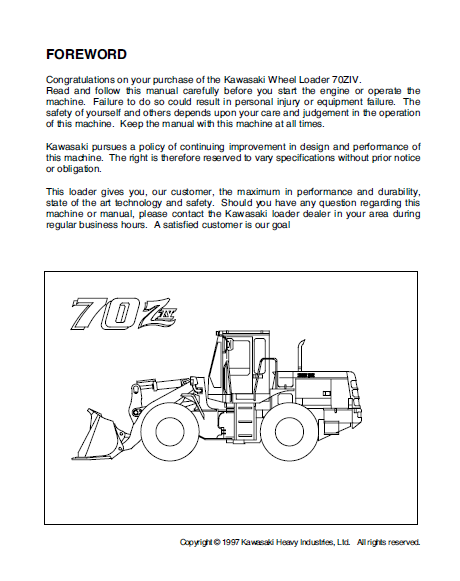 FOREWORD

Congratulations on your purchase of the Kawasaki Wheel Loader 70ZIV. Read and follow this manual carefully before you start the engine or operate the machine. Failure to do so could result in personal injury or equipment failure. The safety of yourself and others depends upon your care and judgement in the operation of this machine. Keep the manual with this machine at all times.

Kawasaki pursues a policy of continuing improvement in design and performance of this machine. The right is therefore reserved to vary specifications without prior notice or obligation.

This loader gives you, our customer, the maximum in performance and durability, state of the art technology and safety. Should you have any question regarding this machine or manual, please contact the Kawasaki loader dealer in your area during regular business hours. A satisfied customer is our goal

70Z IV

Copyright © 1997 Kawasaki Heavy Industries, Ltd. All rights reserved.